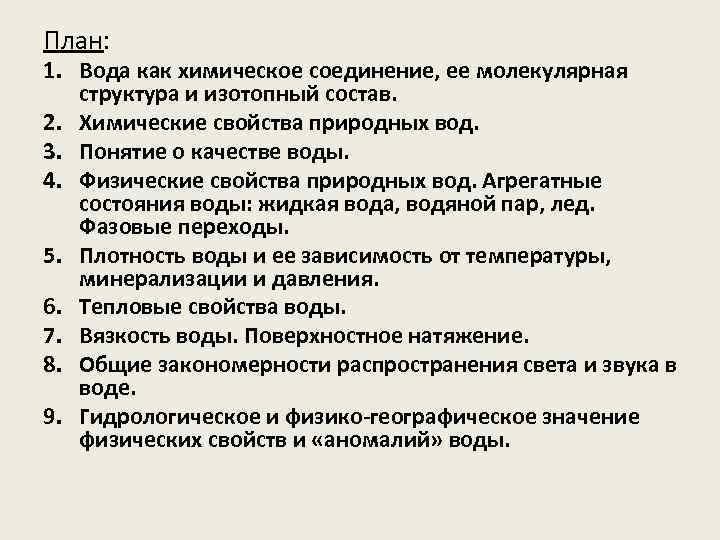 План:

1. Вода как химическое соединение, ее молекулярная структура и изотопный состав.
2. Химические свойства природных вод.
3. Понятие о качестве воды.
4. Физические свойства природных вод. Агрегатные состояния воды: жидкая вода, водяной пар, лед. Фазовые переходы.
5. Плотность воды и ее зависимость от температуры, минерализации и давления.
6. Тепловые свойства воды.
7. Вязкость воды. Поверхностное натяжение.
8. Общие закономерности распространения света и звука в воде.
9. Гидрологическое и физико-географическое значение физических свойств и «аномалий» воды.